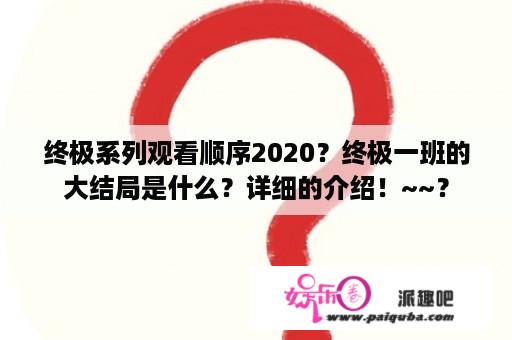 终极系列观看顺序2020？终极一班的大结局是什么？详细的介绍！~~？

娱乐圈

派趣吧

www.paiquba.com